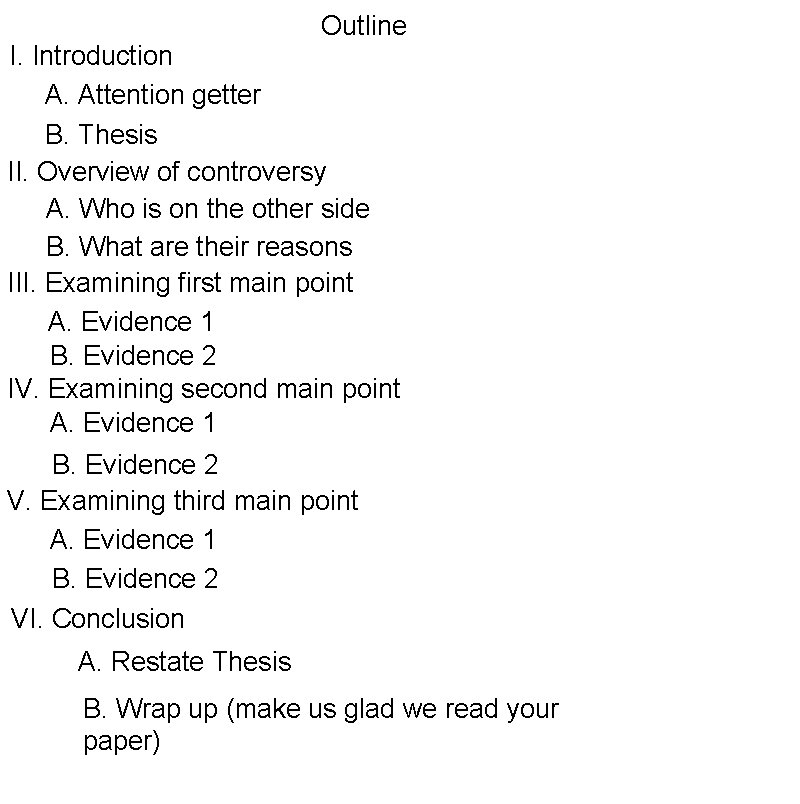 Outline

I. Introduction
A. Attention getter
B. Thesis
II. Overview of controversy
A. Who is on the other side
B. What are their reasons
III. Examining first main point
A. Evidence 1
B. Evidence 2
IV. Examining second main point
A. Evidence 1
B. Evidence 2
V. Examining third main point
A. Evidence 1
B. Evidence 2
VI. Conclusion
A. Restate Thesis
B. Wrap up (make us glad we read your paper)